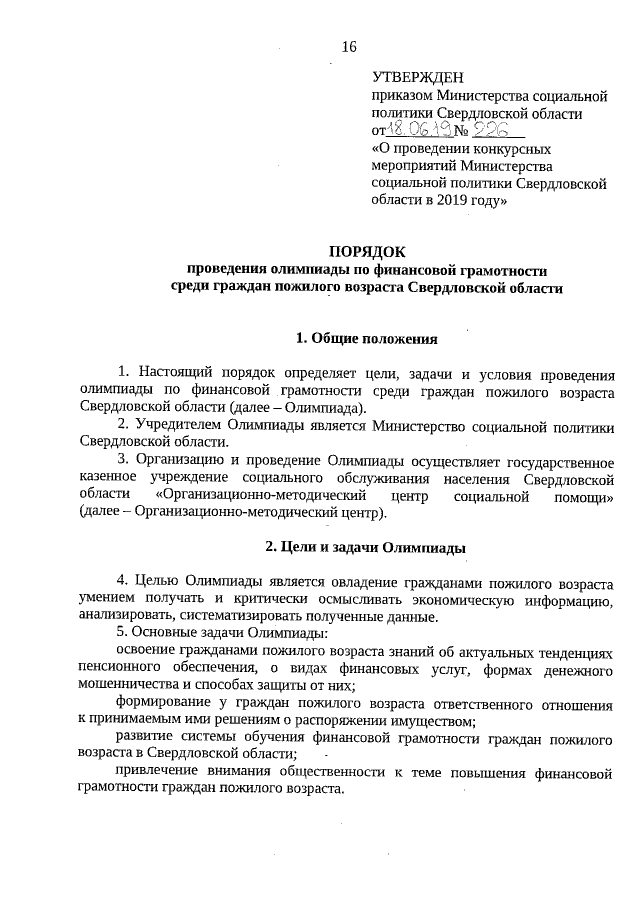 16

УТВЕРЖДЕН
приказом Министерства социальной политики Свердловской области
от 18.06.19 № 226
«О проведении конкурсных мероприятий Министерства социальной политики Свердловской области в 2019 году»

ПОРЯДОК
проведения олимпиады по финансовой грамотности среди граждан пожилого возраста Свердловской области

1. Общие положения

1. Настоящий порядок определяет цели, задачи и условия проведения олимпиады по финансовой грамотности среди граждан пожилого возраста Свердловской области (далее – Олимпиада).

2. Учредителем Олимпиады является Министерство социальной политики Свердловской области.

3. Организацию и проведение Олимпиады осуществляет государственное казенное учреждение социального обслуживания населения Свердловской области «Организационно-методический центр социальной помощи» (далее – Организационно-методический центр).

2. Цели и задачи Олимпиады

4. Целью Олимпиады является овладение гражданами пожилого возраста умением получать и критически осмысливать экономическую информацию, анализировать, систематизировать полученные данные.

5. Основные задачи Олимпиады:

освоение гражданами пожилого возраста знаний об актуальных тенденциях пенсионного обеспечения, о видах финансовых услуг, формах денежного мошенничества и способах защиты от них;

формирование у граждан пожилого возраста ответственного отношения к принимаемым ими решениям о распоряжении имуществом;

развитие системы обучения финансовой грамотности граждан пожилого возраста в Свердловской области;

привлечение внимания общественности к теме повышения финансовой грамотности граждан пожилого возраста.